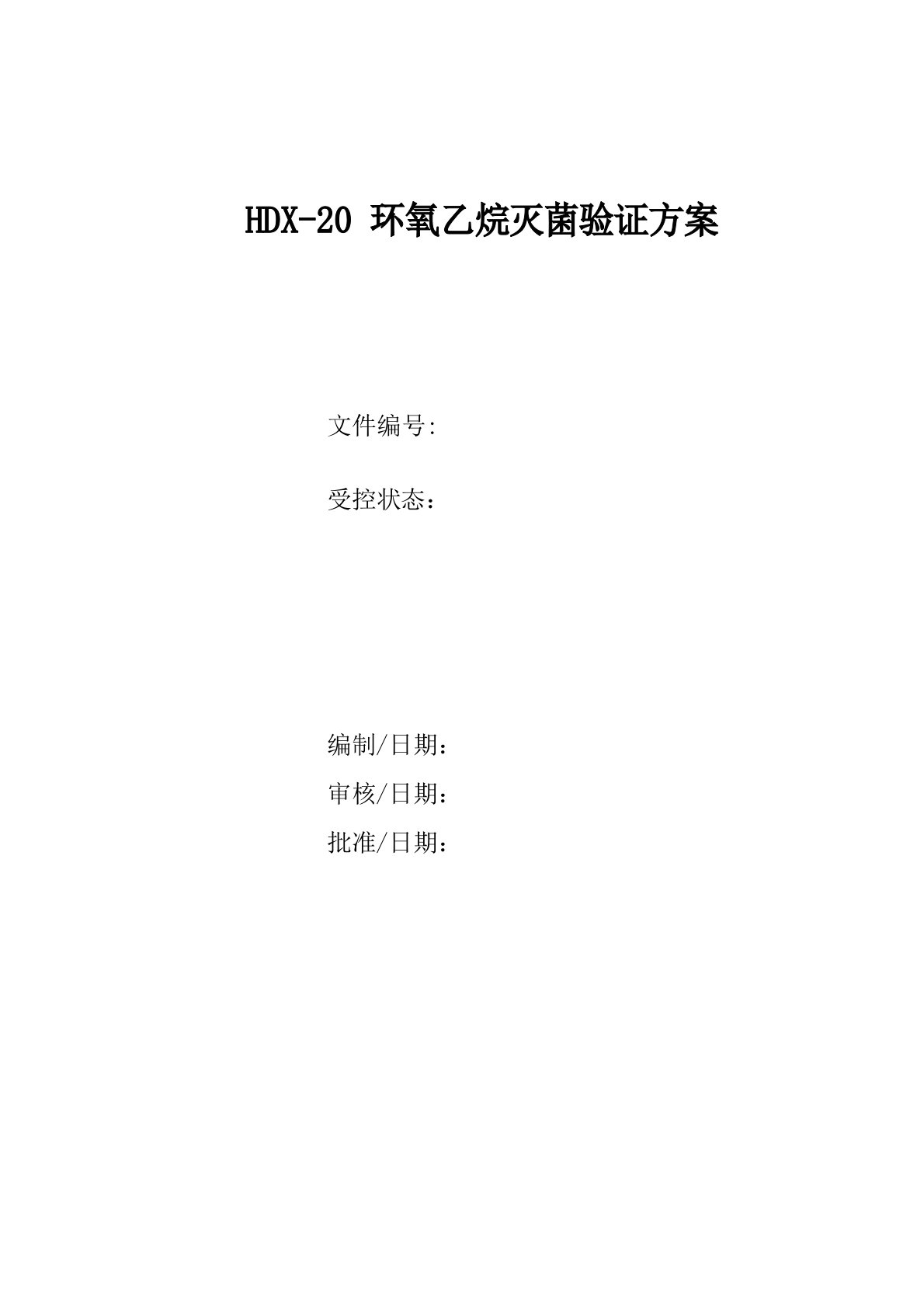 HDX-20 环氧乙烷灭菌验证方案

文件编号:

受控状态：

编制/日期：

审核/日期：

批准/日期：